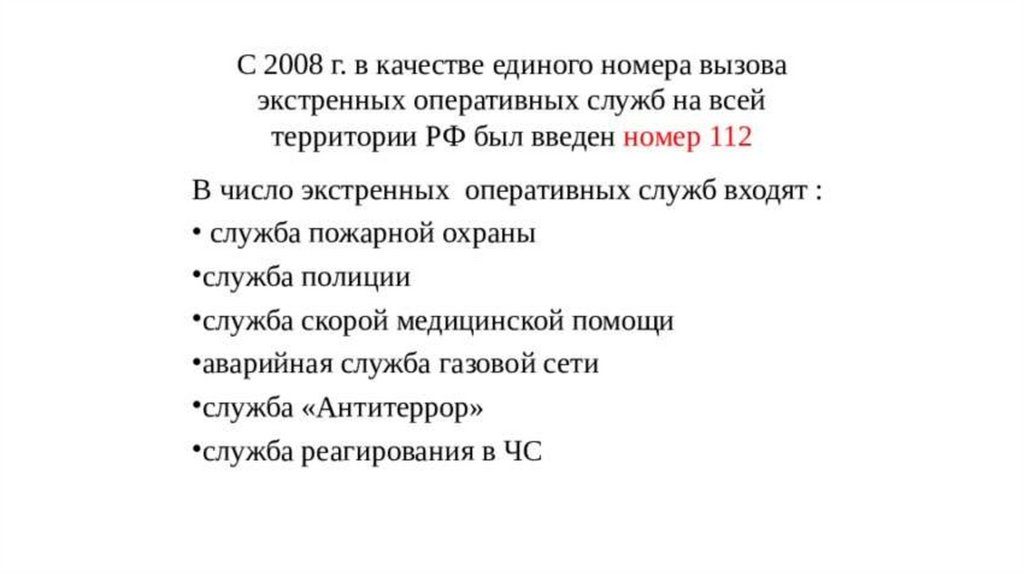 С 2008 г. в качестве единого номера вызова экстренных оперативных служб на всей территории РФ был введен номер 112

В число экстренных оперативных служб входят :

• служба пожарной охраны

•служба полиции

•служба скорой медицинской помощи

•аварийная служба газовой сети

•служба «Антитеррор»

•служба реагирования в ЧС